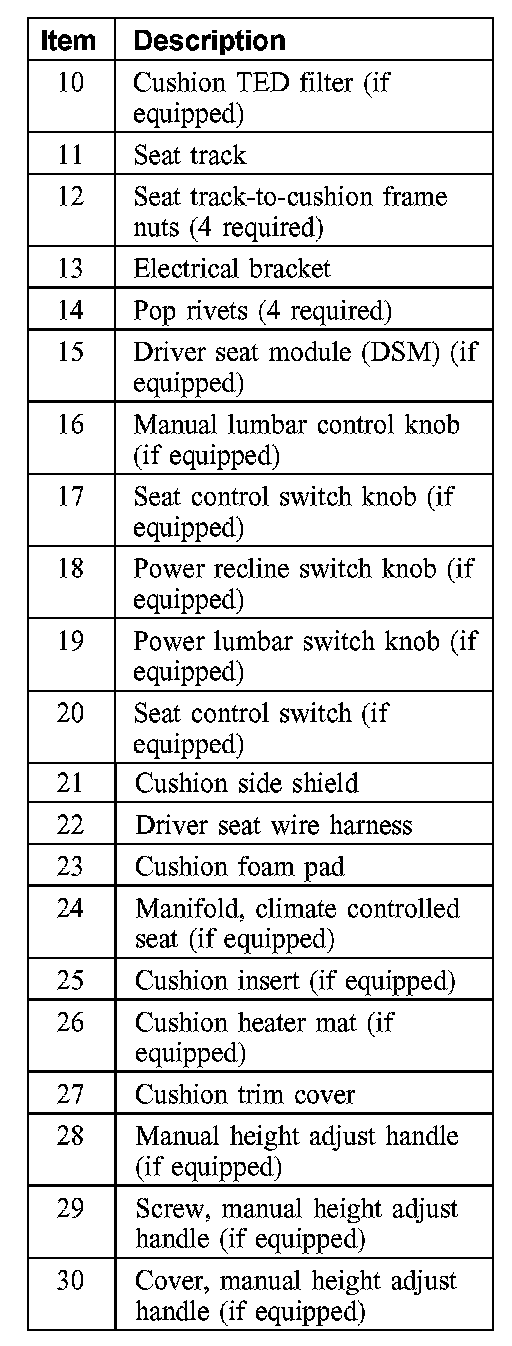 | Item | Description |
|---|---|
| 10 | Cushion TED filter (if equipped) |
| 11 | Seat track |
| 12 | Seat track-to-cushion frame nuts (4 required) |
| 13 | Electrical bracket |
| 14 | Pop rivets (4 required) |
| 15 | Driver seat module (DSM) (if equipped) |
| 16 | Manual lumbar control knob (if equipped) |
| 17 | Seat control switch knob (if equipped) |
| 18 | Power recline switch knob (if equipped) |
| 19 | Power lumbar switch knob (if equipped) |
| 20 | Seat control switch (if equipped) |
| 21 | Cushion side shield |
| 22 | Driver seat wire harness |
| 23 | Cushion foam pad |
| 24 | Manifold, climate controlled seat (if equipped) |
| 25 | Cushion insert (if equipped) |
| 26 | Cushion heater mat (if equipped) |
| 27 | Cushion trim cover |
| 28 | Manual height adjust handle (if equipped) |
| 29 | Screw, manual height adjust handle (if equipped) |
| 30 | Cover, manual height adjust handle (if equipped) |